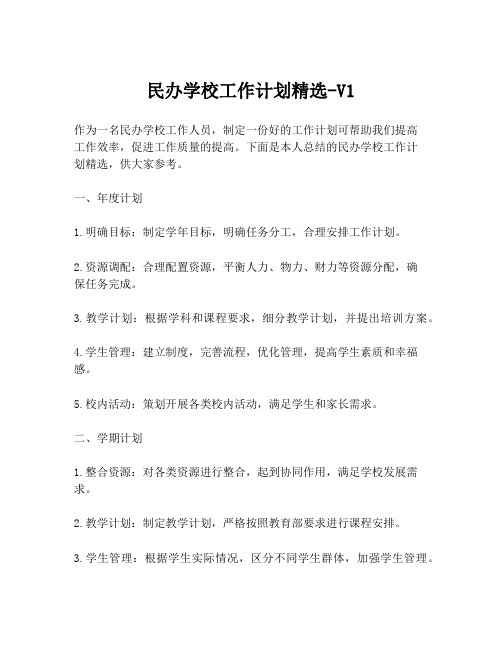 民办学校工作计划精选-V1

作为一名民办学校工作人员，制定一份好的工作计划可帮助我们提高工作效率，促进工作质量的提高。下面是本人总结的民办学校工作计划精选，供大家参考。

一、年度计划

1.明确目标：制定学年目标，明确任务分工，合理安排工作计划。

2.资源调配：合理配置资源，平衡人力、物力、财力等资源分配，确保任务完成。

3.教学计划：根据学科和课程要求，细分教学计划，并提出培训方案。

4.学生管理：建立制度，完善流程，优化管理，提高学生素质和幸福感。

5.校内活动：策划开展各类校内活动，满足学生和家长需求。

二、学期计划

1.整合资源：对各类资源进行整合，起到协同作用，满足学校发展需求。

2.教学计划：制定教学计划，严格按照教育部要求进行课程安排。

3.学生管理：根据学生实际情况，区分不同学生群体，加强学生管理。